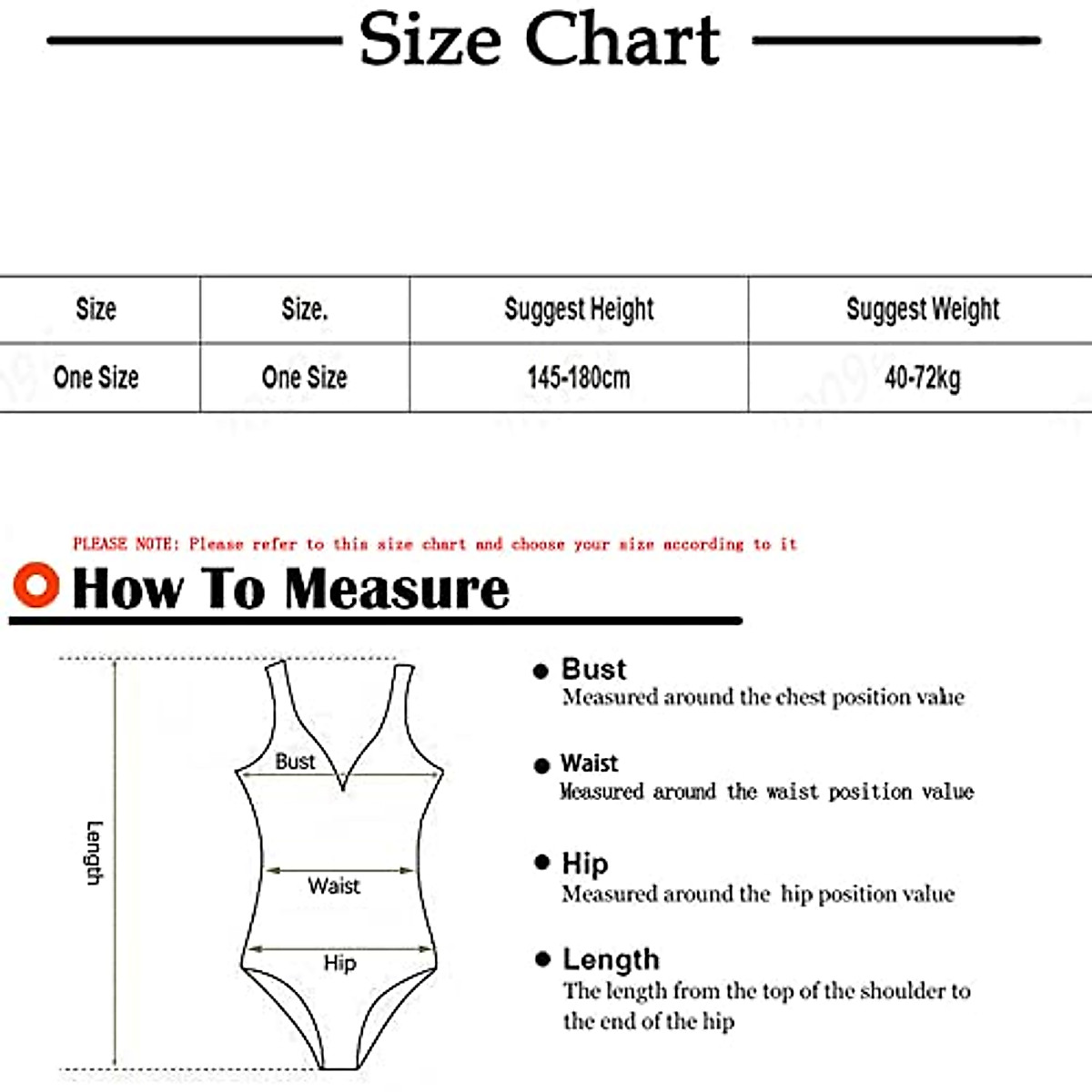 Size Chart

| Size | Size. | Suggest Height | Suggest Weight |
|---|---|---|---|
| One Size | One Size | 145-180cm | 40-72kg |

PLEASE NOTE: Please refer to this size chart and choose your size according to it

How To Measure

Length

Bust

Waist

Hip

Bust
Measured around the chest position value

Waist
Measured around the waist position value

Hip
Measured around the hip position value

Length
The length from the top of the shoulder to the end of the hip